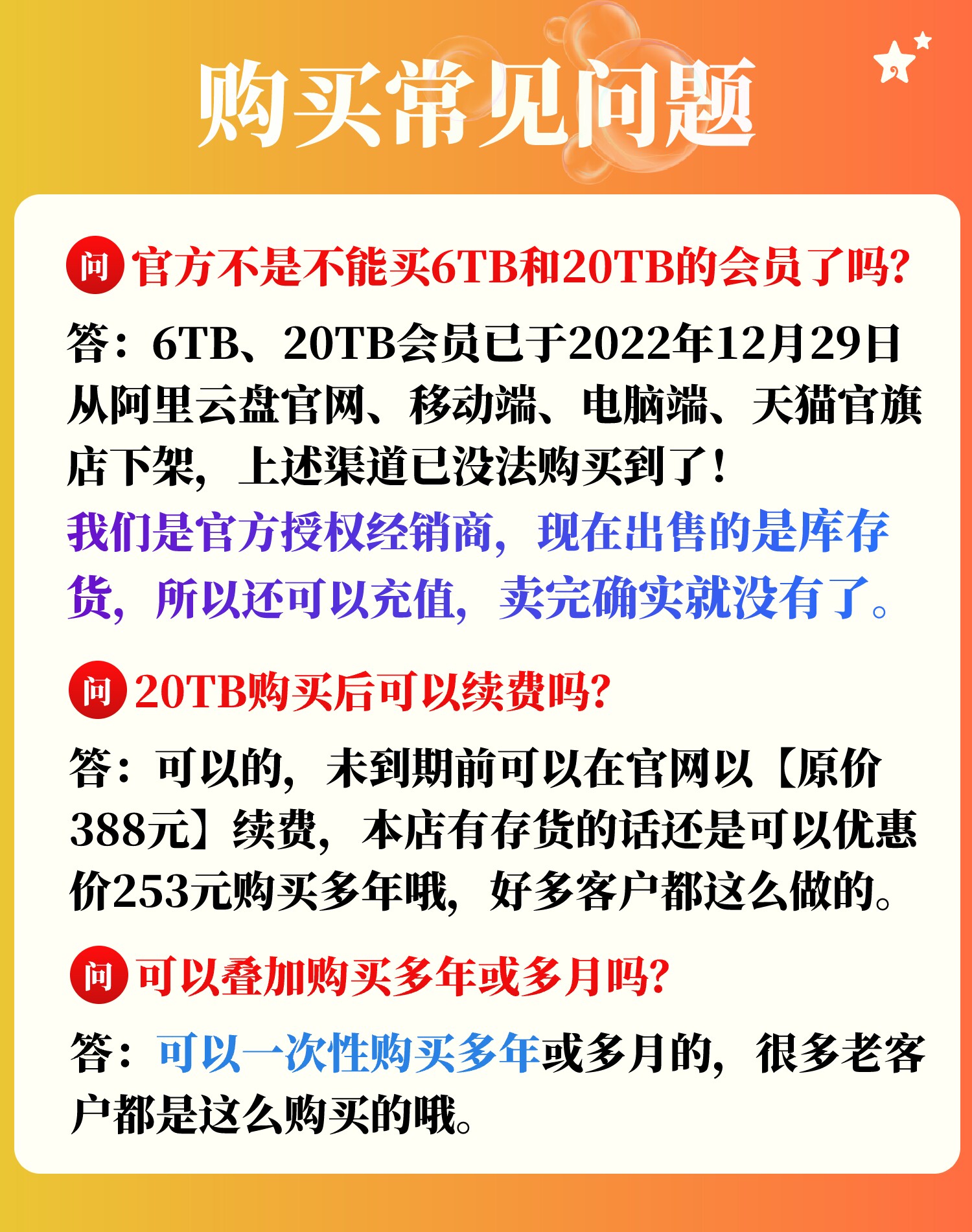 购买常见问题

问 官方不是不能买6TB和20TB的会员了吗?

答：6TB、20TB会员已于2022年12月29日从阿里云盘官网、移动端、电脑端、天猫官旗店下架，上述渠道已没法购买到了！

我们是官方授权经销商，现在出售的是库存货，所以还可以充值，卖完确实就没有了。

问 20TB购买后可以续费吗?

答：可以的，未到期前可以在官网以【原价388元】续费，本店有存货的话还是可以优惠价253元购买多年哦，好多客户都这么做的。

问 可以叠加购买多年或多月吗?

答：可以一次性购买多年或多月的，很多老客户都是这么购买的哦。